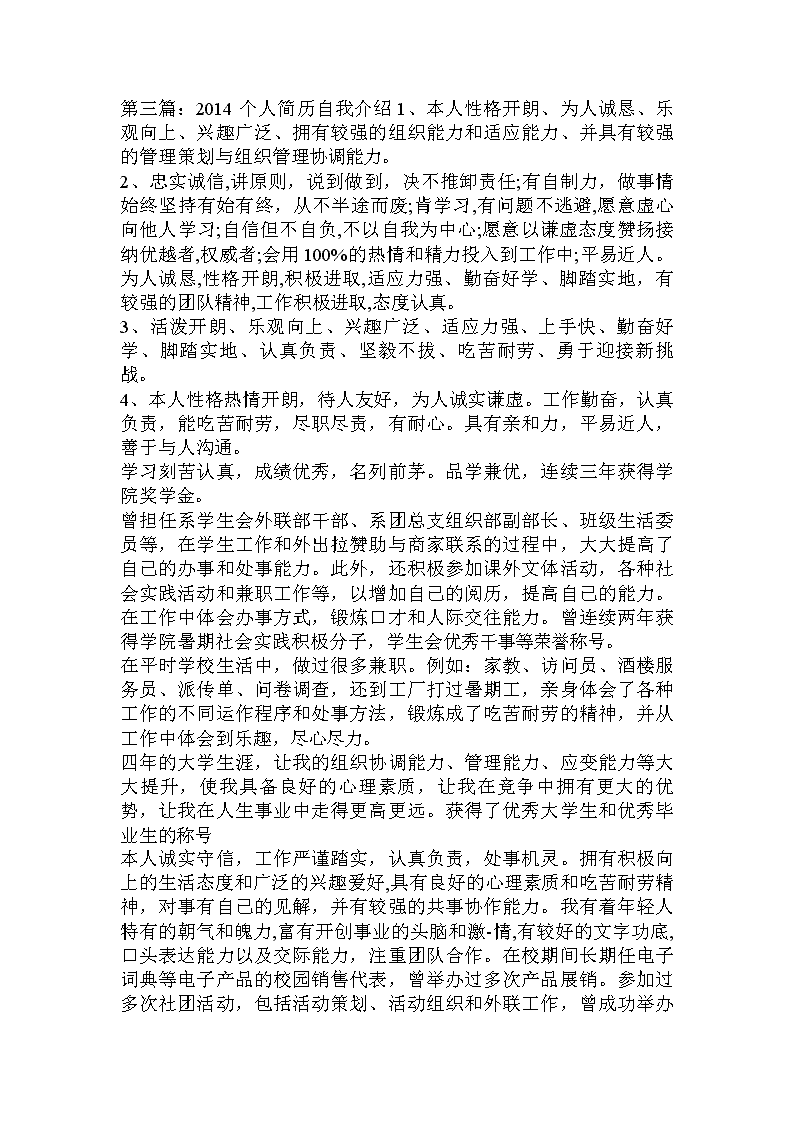 第三篇：2014 个人简历自我介绍 1、本人性格开朗、为人诚恳、乐观向上、兴趣广泛、拥有较强的组织能力和适应能力、并具有较强的管理策划与组织管理协调能力。
2、忠实诚信,讲原则，说到做到，决不推卸责任;有自制力，做事情始终坚持有始有终，从不半途而废;肯学习,有问题不逃避,愿意虚心向他人学习;自信但不自负,不以自我为中心;愿意以谦虚态度赞扬接纳优越者,权威者;会用 100%的热情和精力投入到工作中;平易近人。为人诚恳,性格开朗,积极进取,适应力强、勤奋好学、脚踏实地，有较强的团队精神,工作积极进取,态度认真。
3、活泼开朗、乐观向上、兴趣广泛、适应力强、上手快、勤奋好学、脚踏实地、认真负责、坚毅不拔、吃苦耐劳、勇于迎接新挑战。
4、本人性格热情开朗，待人友好，为人诚实谦虚。工作勤奋，认真负责，能吃苦耐劳，尽职尽责，有耐心。具有亲和力，平易近人，善于与人沟通。
学习刻苦认真，成绩优秀，名列前茅。品学兼优，连续三年获得学院奖学金。
曾担任系学生会外联部干部、系团总支组织部副部长、班级生活委员等，在学生工作和外出拉赞助与商家联系的过程中，大大提高了自己的办事和处事能力。此外，还积极参加课外文体活动，各种社会实践活动和兼职工作等，以增加自己的阅历，提高自己的能力。在工作中体会办事方式，锻炼口才和人际交往能力。曾连续两年获得学院暑期社会实践积极分子，学生会优秀干事等荣誉称号。
在平时学校生活中，做过很多兼职。例如：家教、访问员、酒楼服务员、派传单、问卷调查，还到工厂打过暑期工，亲身体会了各种工作的不同运作程序和处事方法，锻炼成了吃苦耐劳的精神，并从工作中体会到乐趣，尽心尽力。
四年的大学生涯，让我的组织协调能力、管理能力、应变能力等大大提升，使我具备良好的心理素质，让我在竞争中拥有更大的优势，让我在人生事业中走得更高更远。获得了优秀大学生和优秀毕业生的称号
本人诚实守信，工作严谨踏实，认真负责，处事机灵。拥有积极向上的生活态度和广泛的兴趣爱好,具有良好的心理素质和吃苦耐劳精神，对事有自己的见解，并有较强的共事协作能力。我有着年轻人特有的朝气和魄力,富有开创事业的头脑和激-情,有较好的文字功底,口头表达能力以及交际能力，注重团队合作。在校期间长期任电子词典等电子产品的校园销售代表，曾举办过多次产品展销。参加过多次社团活动，包括活动策划、活动组织和外联工作，曾成功举办